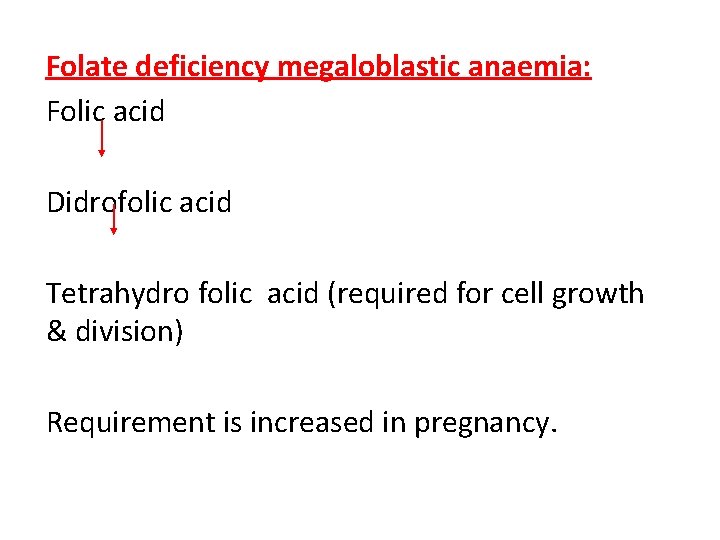 Folate deficiency megaloblastic anaemia:

Folic acid

Didrofolic acid

Tetrahydro folic acid (required for cell growth & division)

Requirement is increased in pregnancy.